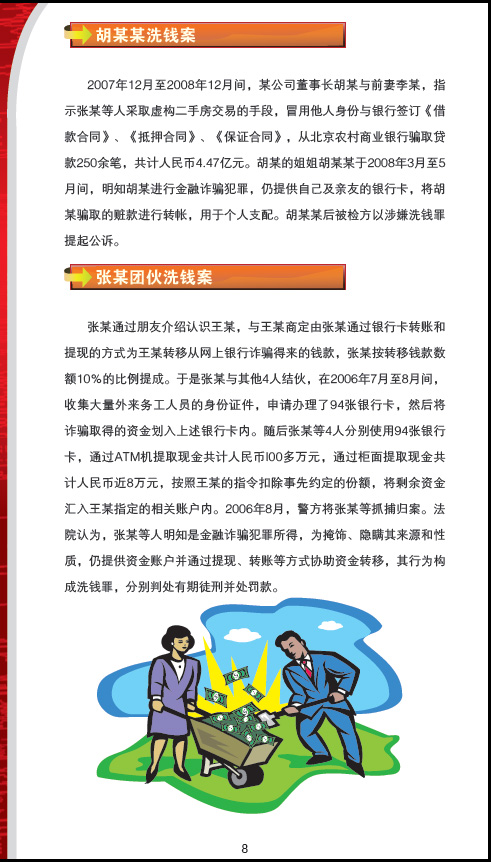 胡某某洗钱案

2007年12月至2008年12月间，某公司董事长胡某与前妻李某，指示张某等人采取虚构二手房交易的手段，冒用他人身份与银行签订《借款合同》、《抵押合同》、《保证合同》，从北京农村商业银行骗取贷款250余笔，共计人民币4.47亿元。胡某的姐姐胡某某于2008年3月至5月间，明知胡某进行金融诈骗犯罪，仍提供自己及亲友的银行卡，将胡某骗取的赃款进行转帐，用于个人支配。胡某某后被检方以涉嫌洗钱罪提起公诉。

张某团伙洗钱案

张某通过朋友介绍认识王某，与王某商定由张某通过银行卡转账和提现的方式为王某转移从网上银行诈骗得来的钱款，张某按转移钱款数额10%的比例提成。于是张某与其他4人结伙，在2006年7月至8月间，收集大量外来务工人员的身份证件，申请办理了94张银行卡，然后将诈骗取得的资金划入上述银行卡内。随后张某等4人分别使用94张银行卡，通过ATM机提取现金共计人民币l00多万元，通过柜面提取现金共计人民币近8万元，按照王某的指令扣除事先约定的份额，将剩余资金汇入王某指定的相关账户内。2006年8月，警方将张某等抓捕归案。法院认为，张某等人明知是金融诈骗犯罪所得，为掩饰、隐瞒其来源和性质，仍提供资金账户并通过提现、转账等方式协助资金转移，其行为构成洗钱罪，分别判处有期徒刑并处罚款。

8